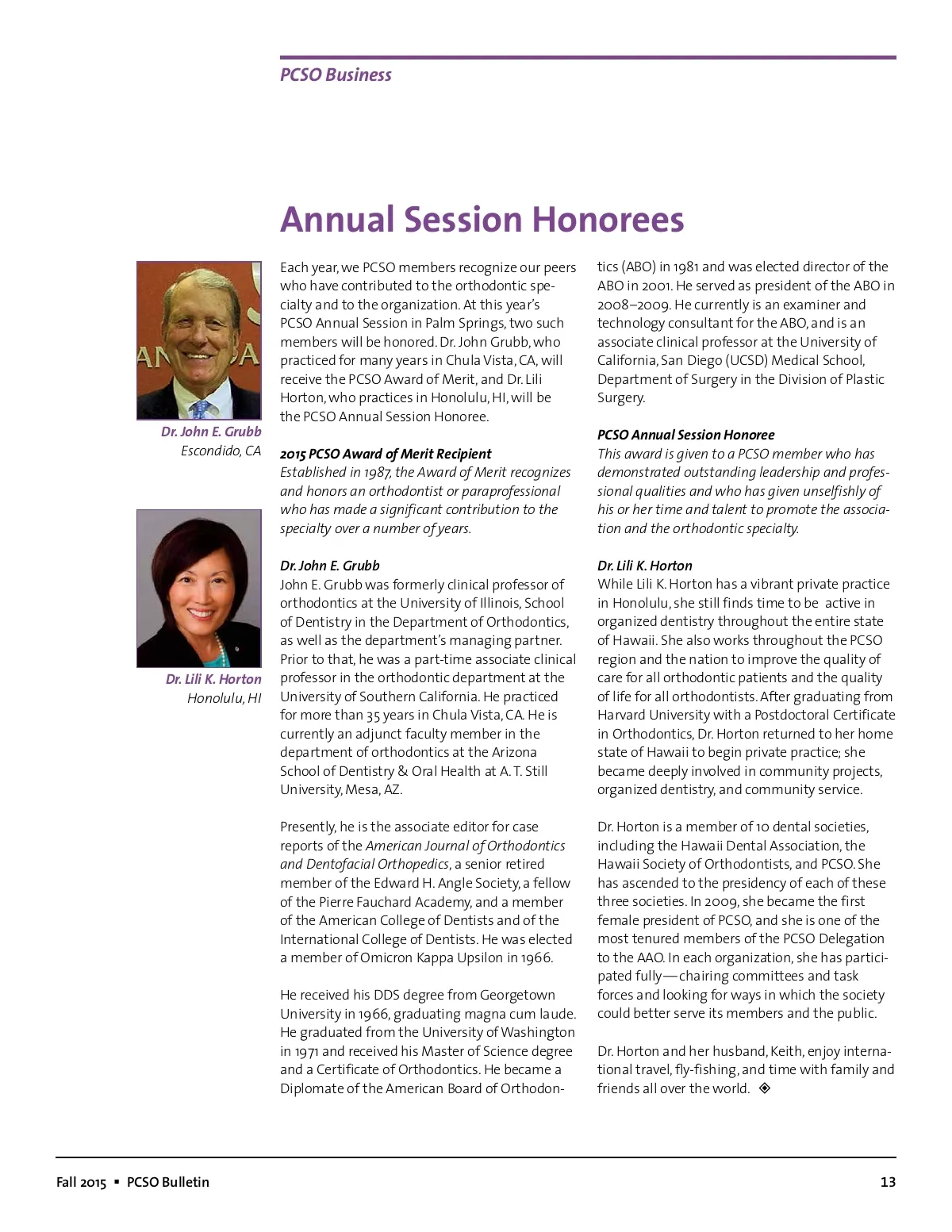 PCSO Business

Annual Session Honorees

Dr. John E. Grubb
Escondido, CA

Dr. Lili K. Horton
Honolulu, HI

Each year, we PCSO members recognize our peers who have contributed to the orthodontic specialty and to the organization. At this year's PCSO Annual Session in Palm Springs, two such members will be honored. Dr. John Grubb, who practiced for many years in Chula Vista, CA, will receive the PCSO Award of Merit, and Dr. Lili Horton, who practices in Honolulu, HI, will be the PCSO Annual Session Honoree.

2015 PCSO Award of Merit Recipient
Established in 1987, the Award of Merit recognizes and honors an orthodontist or paraprofessional who has made a significant contribution to the specialty over a number of years.

Dr. John E. Grubb
John E. Grubb was formerly clinical professor of orthodontics at the University of Illinois, School of Dentistry in the Department of Orthodontics, as well as the department's managing partner. Prior to that, he was a part-time associate clinical professor in the orthodontic department at the University of Southern California. He practiced for more than 35 years in Chula Vista, CA. He is currently an adjunct faculty member in the department of orthodontics at the Arizona School of Dentistry & Oral Health at A. T. Still University, Mesa, AZ.

Presently, he is the associate editor for case reports of the American Journal of Orthodontics and Dentofacial Orthopedics, a senior retired member of the Edward H. Angle Society, a fellow of the Pierre Fauchard Academy, and a member of the American College of Dentists and of the International College of Dentists. He was elected a member of Omicron Kappa Upsilon in 1966.

He received his DDS degree from Georgetown University in 1966, graduating magna cum laude. He graduated from the University of Washington in 1971 and received his Master of Science degree and a Certificate of Orthodontics. He became a Diplomate of the American Board of Orthodontics (ABO) in 1981 and was elected director of the ABO in 2001. He served as president of the ABO in 2008–2009. He currently is an examiner and technology consultant for the ABO, and is an associate clinical professor at the University of California, San Diego (UCSD) Medical School, Department of Surgery in the Division of Plastic Surgery.

PCSO Annual Session Honoree
This award is given to a PCSO member who has demonstrated outstanding leadership and professional qualities and who has given unselfishly of his or her time and talent to promote the association and the orthodontic specialty.

Dr. Lili K. Horton
While Lili K. Horton has a vibrant private practice in Honolulu, she still finds time to be active in organized dentistry throughout the entire state of Hawaii. She also works throughout the PCSO region and the nation to improve the quality of care for all orthodontic patients and the quality of life for all orthodontists. After graduating from Harvard University with a Postdoctoral Certificate in Orthodontics, Dr. Horton returned to her home state of Hawaii to begin private practice; she became deeply involved in community projects, organized dentistry, and community service.

Dr. Horton is a member of 10 dental societies, including the Hawaii Dental Association, the Hawaii Society of Orthodontists, and PCSO. She has ascended to the presidency of each of these three societies. In 2009, she became the first female president of PCSO, and she is one of the most tenured members of the PCSO Delegation to the AAO. In each organization, she has participated fully—chairing committees and task forces and looking for ways in which the society could better serve its members and the public.

Dr. Horton and her husband, Keith, enjoy international travel, fly-fishing, and time with family and friends all over the world.

Fall 2015 ▪ PCSO Bulletin 13